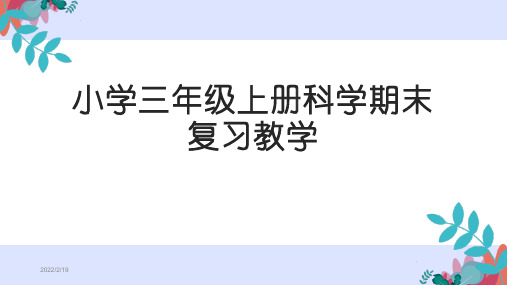 小学三年级上册科学期末复习教学

2022/2/19